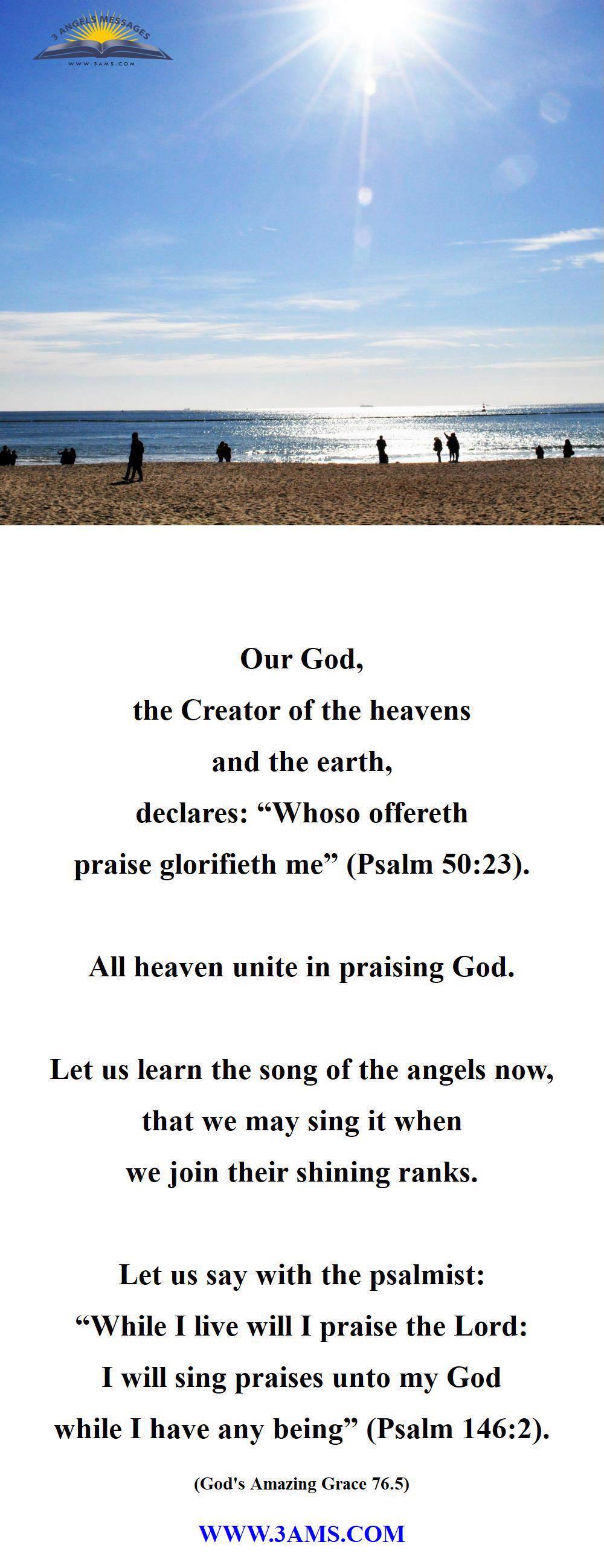 3 ANGELS MESSAGES
WWW.3AMS.COM

Our God,
the Creator of the heavens
and the earth,
declares: “Whoso offereth
praise glorifieth me” (Psalm 50:23).

All heaven unite in praising God.

Let us learn the song of the angels now,
that we may sing it when
we join their shining ranks.

Let us say with the psalmist:
“While I live will I praise the Lord:
I will sing praises unto my God
while I have any being” (Psalm 146:2).

(God's Amazing Grace 76.5)

WWW.3AMS.COM